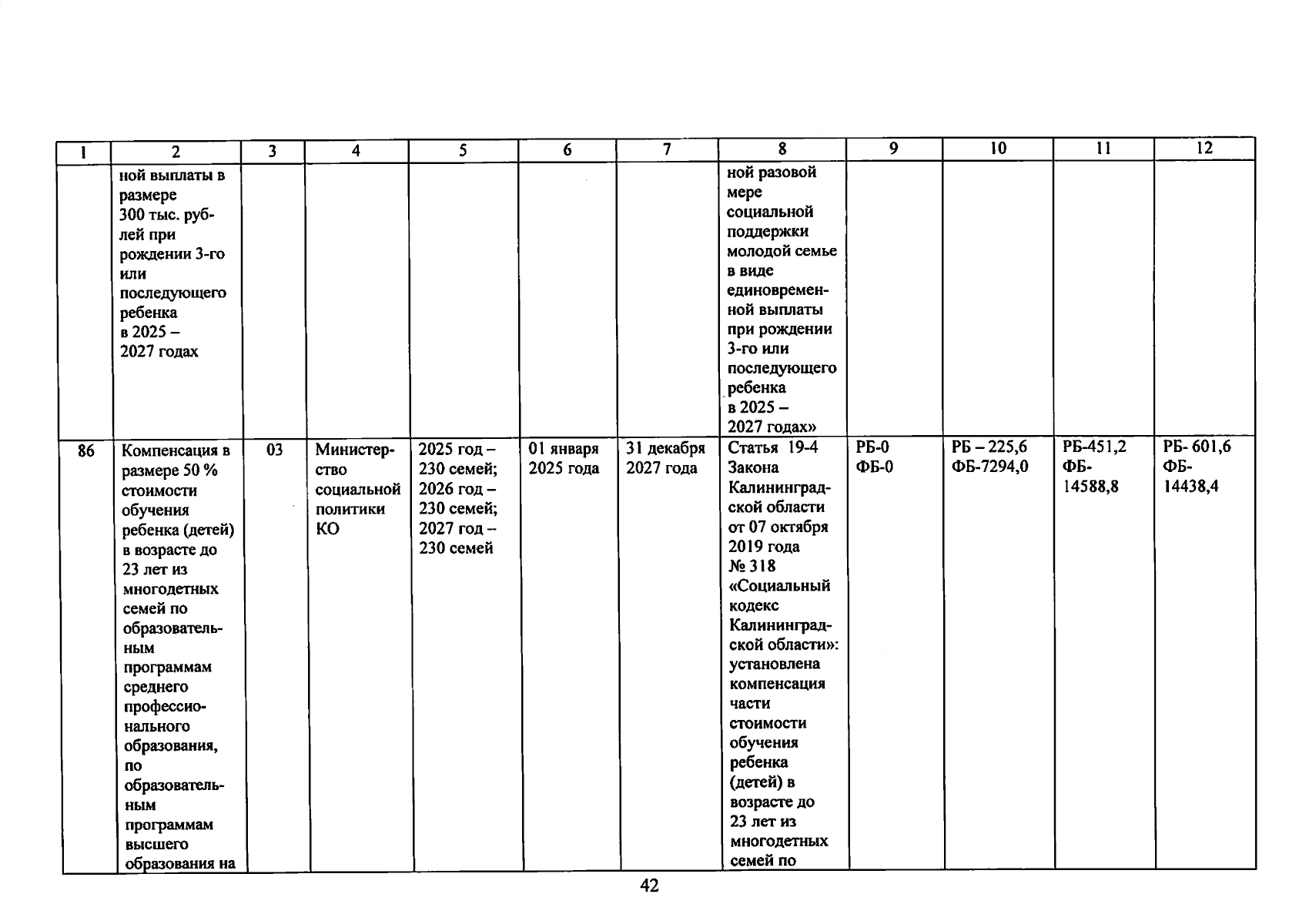 | 1 | 2 | 3 | 4 | 5 | 6 | 7 | 8 | 9 | 10 | 11 | 12 |
|---|---|---|---|---|---|---|---|---|---|---|---|
| | ной выплаты в размере 300 тыс. рублей при рождении 3-го или последующего ребенка в 2025 – 2027 годах | | | | | | ной разовой мере социальной поддержки молодой семье в виде единовременной выплаты при рождении 3-го или последующего ребенка в 2025 – 2027 годах» | | | | |
| 86 | Компенсация в размере 50 % стоимости обучения ребенка (детей) в возрасте до 23 лет из многодетных семей по образовательным программам среднего профессионального образования, по образовательным программам высшего образования на | 03 | Министерство социальной политики КО | 2025 год – 230 семей; 2026 год – 230 семей; 2027 год – 230 семей | 01 января 2025 года | 31 декабря 2027 года | Статья 19-4 Закона Калининградской области от 07 октября 2019 года № 318 «Социальный кодекс Калининградской области»: установлена компенсация части стоимости обучения ребенка (детей) в возрасте до 23 лет из многодетных семей по | РБ-0 ФБ-0 | РБ – 225,6 ФБ-7294,0 | РБ-451,2 ФБ-14588,8 | РБ- 601,6 ФБ-14438,4 |

42